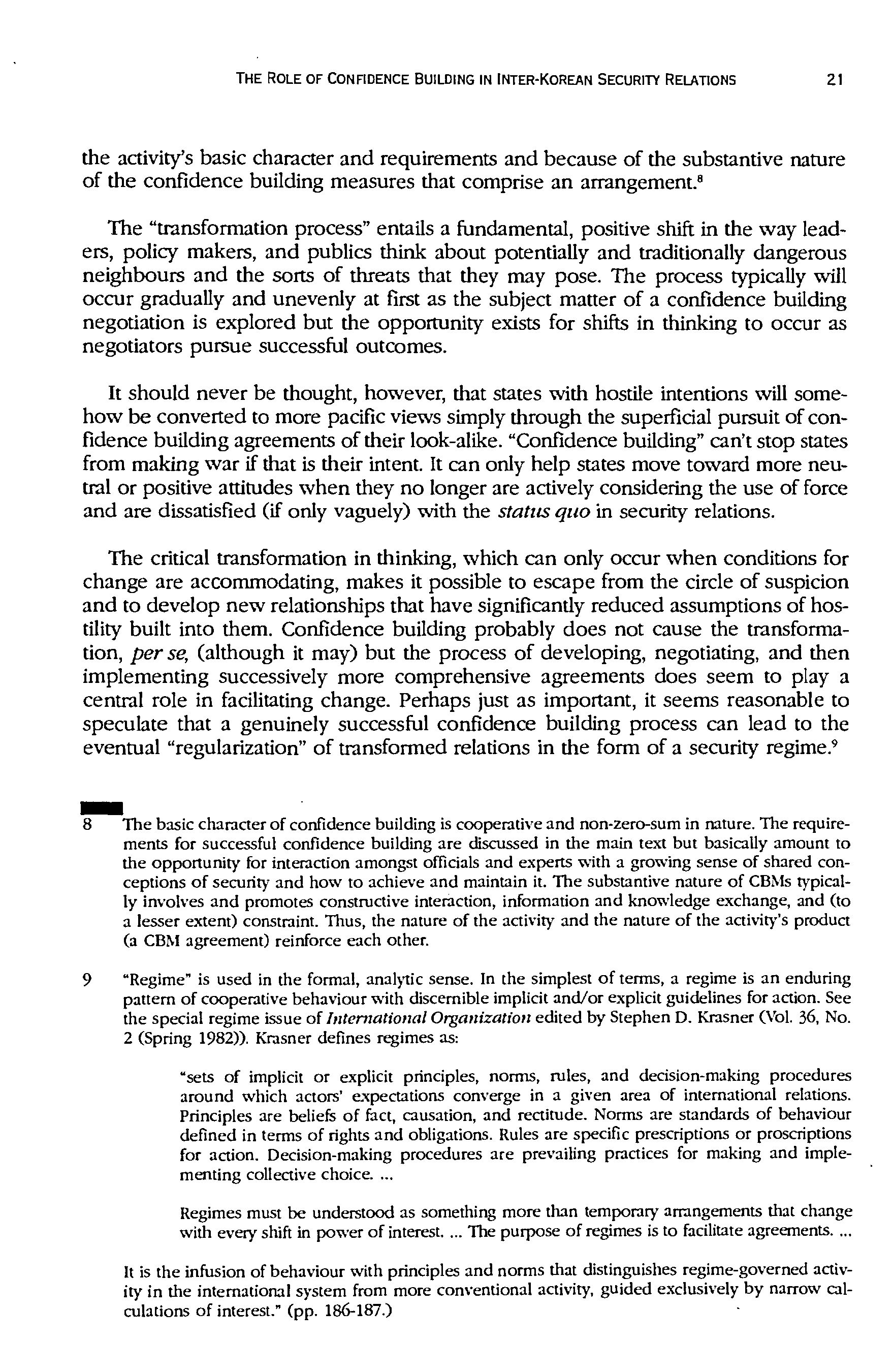 THE ROLE OF CONFIDENCE BUILDING IN INTER-KOREAN SECURITY RELATIONS 21

the activity's basic character and requirements and because of the substantive nature of the confidence building measures that comprise an arrangement.$^8$

The "transformation process" entails a fundamental, positive shift in the way leaders, policy makers, and publics think about potentially and traditionally dangerous neighbours and the sorts of threats that they may pose. The process typically will occur gradually and unevenly at first as the subject matter of a confidence building negotiation is explored but the opportunity exists for shifts in thinking to occur as negotiators pursue successful outcomes.

It should never be thought, however, that states with hostile intentions will somehow be converted to more pacific views simply through the superficial pursuit of confidence building agreements of their look-alike. "Confidence building" can't stop states from making war if that is their intent. It can only help states move toward more neutral or positive attitudes when they no longer are actively considering the use of force and are dissatisfied (if only vaguely) with the status quo in security relations.

The critical transformation in thinking, which can only occur when conditions for change are accommodating, makes it possible to escape from the circle of suspicion and to develop new relationships that have significantly reduced assumptions of hostility built into them. Confidence building probably does not cause the transformation, per se, (although it may) but the process of developing, negotiating, and then implementing successively more comprehensive agreements does seem to play a central role in facilitating change. Perhaps just as important, it seems reasonable to speculate that a genuinely successful confidence building process can lead to the eventual "regularization" of transformed relations in the form of a security regime.$^9$

8 The basic character of confidence building is cooperative and non-zero-sum in nature. The requirements for successful confidence building are discussed in the main text but basically amount to the opportunity for interaction amongst officials and experts with a growing sense of shared conceptions of security and how to achieve and maintain it. The substantive nature of CBMs typically involves and promotes constructive interaction, information and knowledge exchange, and (to a lesser extent) constraint. Thus, the nature of the activity and the nature of the activity's product (a CBM agreement) reinforce each other.

9 "Regime" is used in the formal, analytic sense. In the simplest of terms, a regime is an enduring pattern of cooperative behaviour with discernible implicit and/or explicit guidelines for action. See the special regime issue of International Organization edited by Stephen D. Krasner (Vol. 36, No. 2 (Spring 1982)). Krasner defines regimes as:

"sets of implicit or explicit principles, norms, rules, and decision-making procedures around which actors' expectations converge in a given area of international relations. Principles are beliefs of fact, causation, and rectitude. Norms are standards of behaviour defined in terms of rights and obligations. Rules are specific prescriptions or proscriptions for action. Decision-making procedures are prevailing practices for making and implementing collective choice. ...

Regimes must be understood as something more than temporary arrangements that change with every shift in power of interest. ... The purpose of regimes is to facilitate agreements. ...

It is the infusion of behaviour with principles and norms that distinguishes regime-governed activity in the international system from more conventional activity, guided exclusively by narrow calculations of interest." (pp. 186-187.)